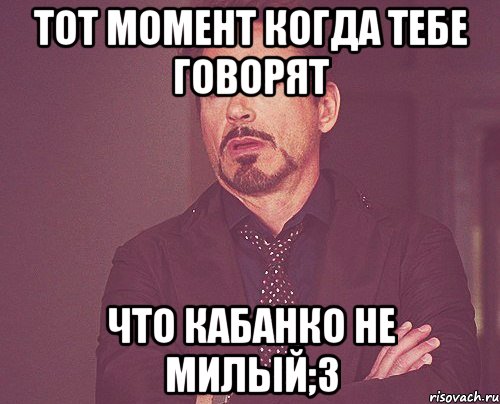 ТОТ МОМЕНТ КОГДА ТЕБЕ ГОВОРЯТ

ЧТО КАБАНКО НЕ МИЛЫЙ;3

risovach.ru